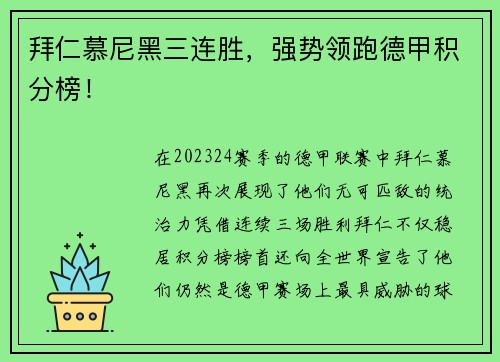 拜仁慕尼黑三连胜，强势领跑德甲积分榜！

在202324赛季的德甲联赛中拜仁慕尼黑再次展现了他们无可匹敌的统治力凭借连续三场胜利拜仁不仅稳居积分榜榜首还向全世界宣告了他们仍然是德甲赛场上最具威胁的球